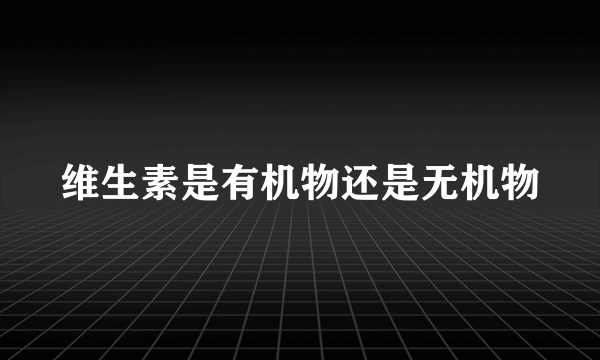 维生素是有机物还是无机物